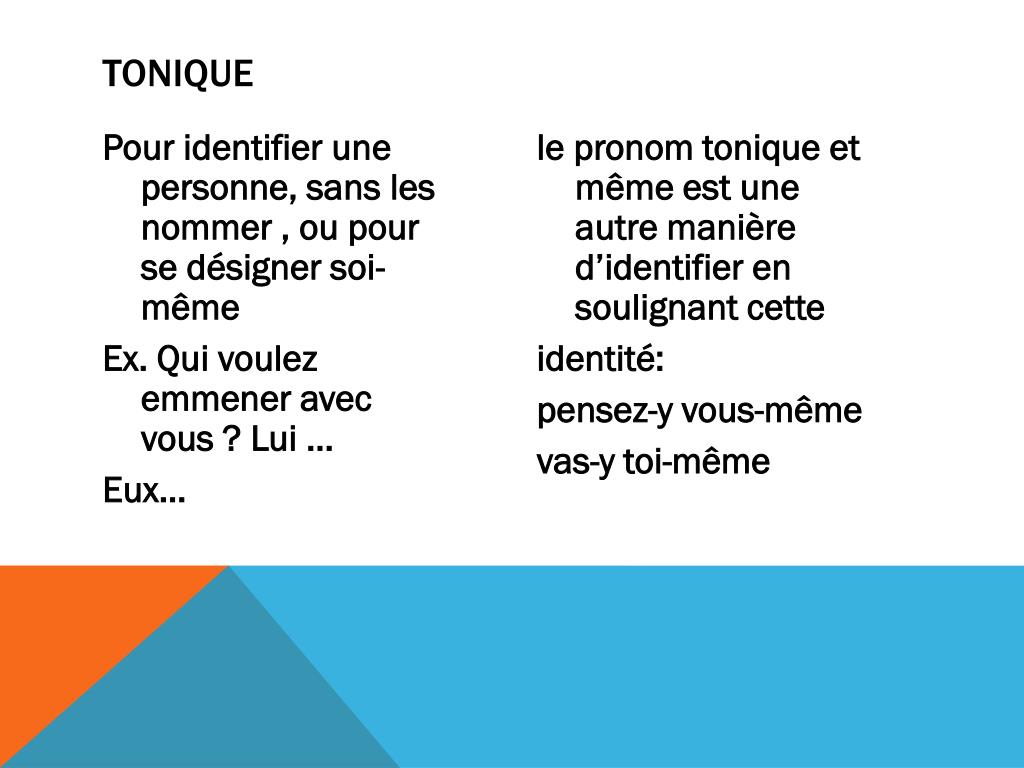 TONIQUE

Pour identifier une personne, sans les nommer , ou pour se désigner soi-même

Ex. Qui voulez emmener avec vous ? Lui …

Eux…

le pronom tonique et même est une autre manière d’identifier en soulignant cette

identité:

pensez-y vous-même

vas-y toi-même